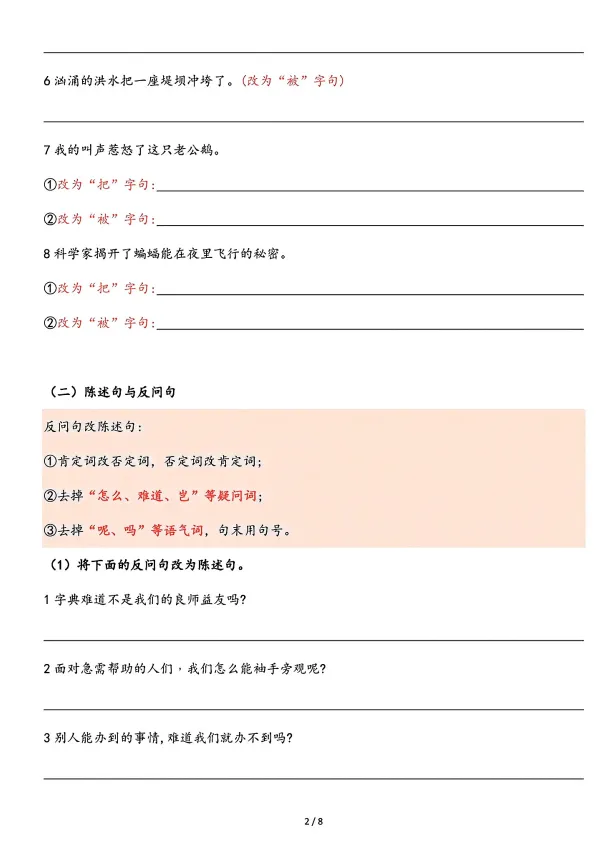 6 汹涌的洪水把一座堤坝冲垮了。(改为“被”字句)

7 我的叫声惹怒了这只老公鹅。

①改为“把”字句:

②改为“被”字句:

8 科学家揭开了蝙蝠能在夜里飞行的秘密。

①改为“把”字句:

②改为“被”字句:

(二)陈述句与反问句

反问句改陈述句:

①肯定词改否定词,否定词改肯定词;

②去掉“怎么、难道、岂”等疑问词;

③去掉“呢、吗”等语气词,句末用句号。

(1)将下面的反问句改为陈述句。

1 字典难道不是我们的良师益友吗?

2 面对急需帮助的人们,我们怎么能袖手旁观呢?

3 别人能办到的事情,难道我们就办不到吗?

2 / 8